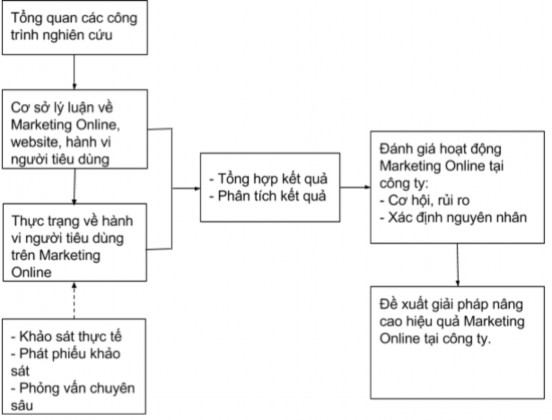 Tổng quan các công trình nghiên cứu

Cơ sở lý luận về Marketing Online, website, hành vi người tiêu dùng

Thực trạng về hành vi người tiêu dùng trên Marketing Online

- Khảo sát thực tế
- Phát phiếu khảo sát
- Phỏng vấn chuyên sâu

- Tổng hợp kết quả
- Phân tích kết quả

Đánh giá hoạt động Marketing Online tại công ty:
- Cơ hội, rủi ro
- Xác định nguyên nhân

Đề xuất giải pháp nâng cao hiệu quả Marketing Online tại công ty.